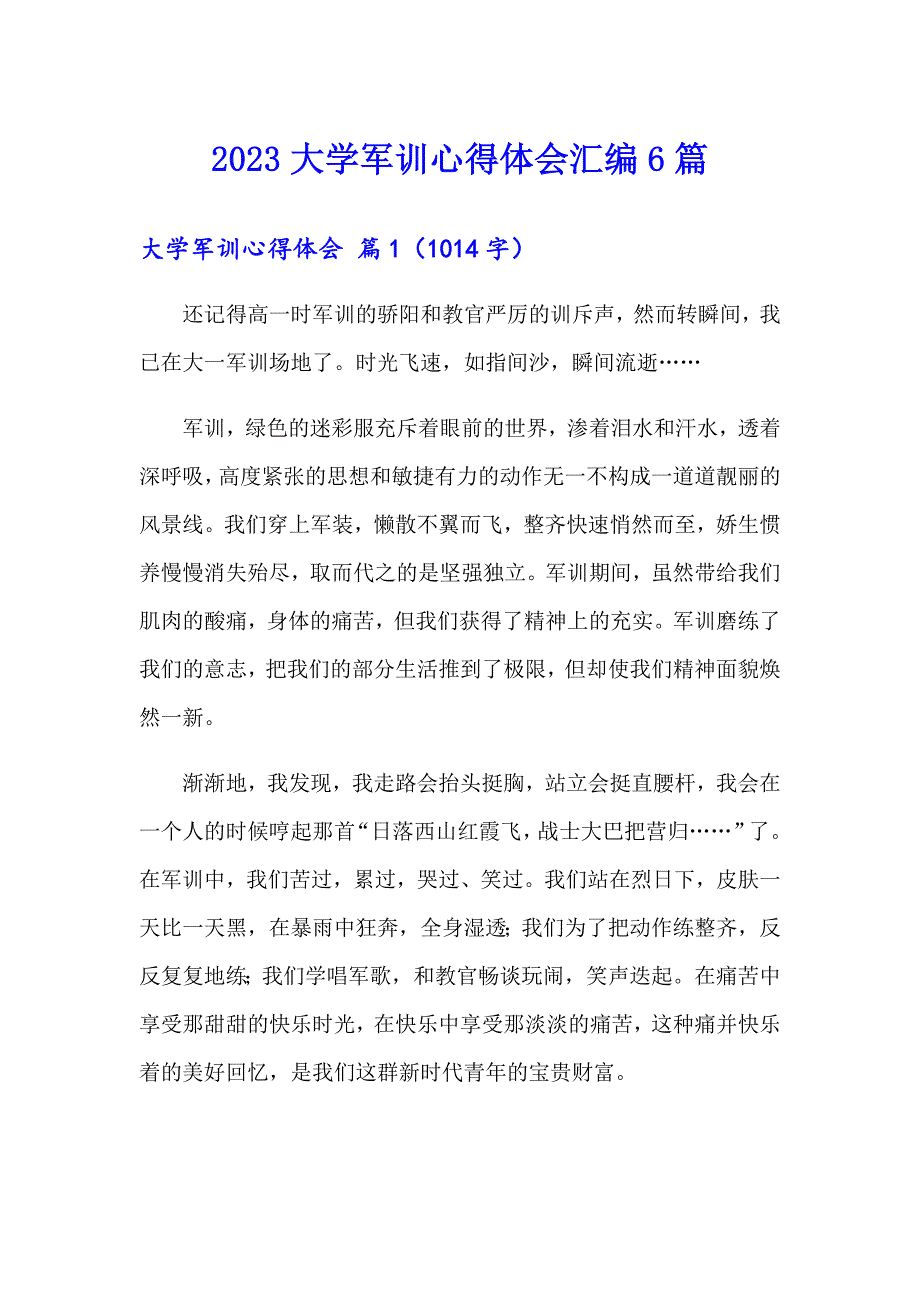 2023大学军训心得体会汇编6篇

大学军训心得体会 篇1（1014字）

还记得高一时军训的骄阳和教官严厉的训斥声，然而转瞬间，我已在大一军训场地了。时光飞速，如指间沙，瞬间流逝……

军训，绿色的迷彩服充斥着眼前的世界，渗着泪水和汗水，透着深呼吸，高度紧张的思想和敏捷有力的动作无一不构成一道道靓丽的风景线。我们穿上军装，懒散不翼而飞，整齐快速悄然而至，娇生惯养慢慢消失殆尽，取而代之的是坚强独立。军训期间，虽然带给我们肌肉的酸痛，身体的痛苦，但我们获得了精神上的充实。军训磨练了我们的意志，把我们的部分生活推到了极限，但却使我们精神面貌焕然一新。

渐渐地，我发现，我走路会抬头挺胸，站立会挺直腰杆，我会在一个人的时候哼起那首“日落西山红霞飞，战士大巴把营归……”了。在军训中，我们苦过，累过，哭过、笑过。我们站在烈日下，皮肤一天比一天黑，在暴雨中狂奔，全身湿透；我们为了把动作练整齐，反反复复地练；我们学唱军歌，和教官畅谈玩闹，笑声迭起。在痛苦中享受那甜甜的快乐时光，在快乐中享受那淡淡的痛苦，这种痛并快乐着的美好回忆，是我们这群新时代青年的宝贵财富。